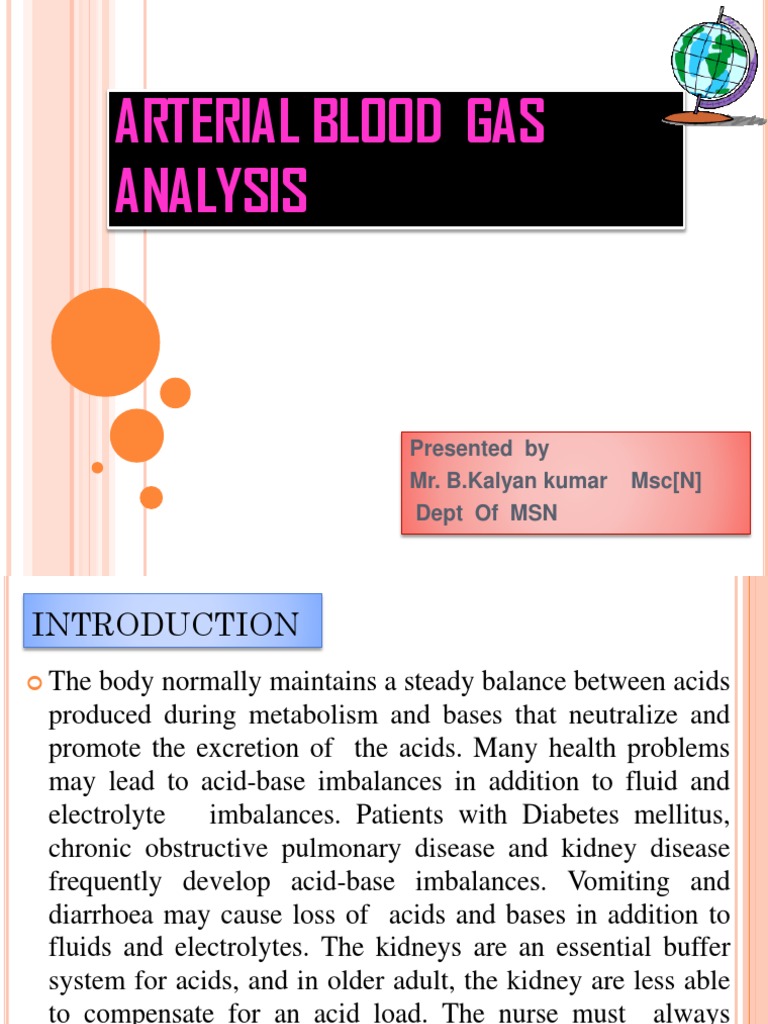 ARTERIAL BLOOD GAS ANALYSIS

Presented by
Mr. B.Kalyan kumar Msc[N]
Dept Of MSN

INTRODUCTION

The body normally maintains a steady balance between acids produced during metabolism and bases that neutralize and promote the excretion of the acids. Many health problems may lead to acid-base imbalances in addition to fluid and electrolyte imbalances. Patients with Diabetes mellitus, chronic obstructive pulmonary disease and kidney disease frequently develop acid-base imbalances. Vomiting and diarrhoea may cause loss of acids and bases in addition to fluids and electrolytes. The kidneys are an essential buffer system for acids, and in older adult, the kidney are less able to compensate for an acid load. The nurse must always